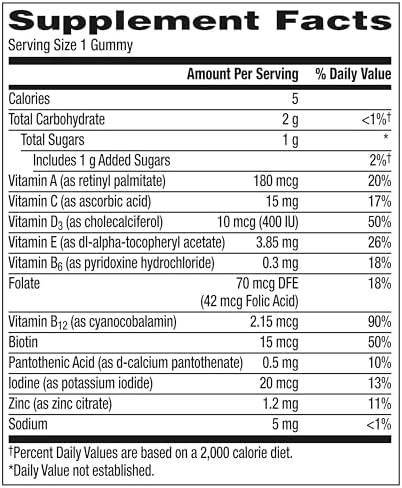 Supplement Facts
Serving Size 1 Gummy

| | Amount Per Serving | % Daily Value |
|---|---|---|
| Calories | 5 | |
| Total Carbohydrate | 2 g | <1%† |
| Total Sugars | 1 g | * |
| Includes 1 g Added Sugars | | 2%† |
| Vitamin A (as retinyl palmitate) | 180 mcg | 20% |
| Vitamin C (as ascorbic acid) | 15 mg | 17% |
| Vitamin $D_3$ (as cholecalciferol) | 10 mcg (400 IU) | 50% |
| Vitamin E (as dl-alpha-tocopheryl acetate) | 3.85 mg | 26% |
| Vitamin $B_6$ (as pyridoxine hydrochloride) | 0.3 mg | 18% |
| Folate | 70 mcg DFE (42 mcg Folic Acid) | 18% |
| Vitamin $B_{12}$ (as cyanocobalamin) | 2.15 mcg | 90% |
| Biotin | 15 mcg | 50% |
| Pantothenic Acid (as d-calcium pantothenate) | 0.5 mg | 10% |
| Iodine (as potassium iodide) | 20 mcg | 13% |
| Zinc (as zinc citrate) | 1.2 mg | 11% |
| Sodium | 5 mg | <1% |

†Percent Daily Values are based on a 2,000 calorie diet.
*Daily Value not established.